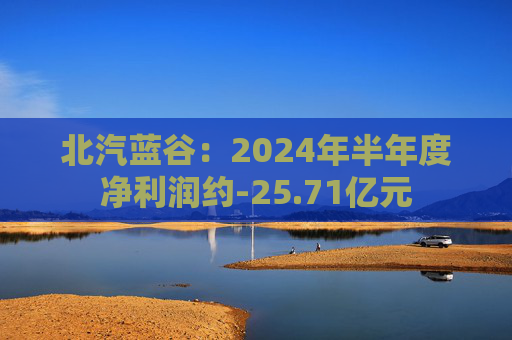 北汽蓝谷：2024年半年度净利润约-25.71亿元